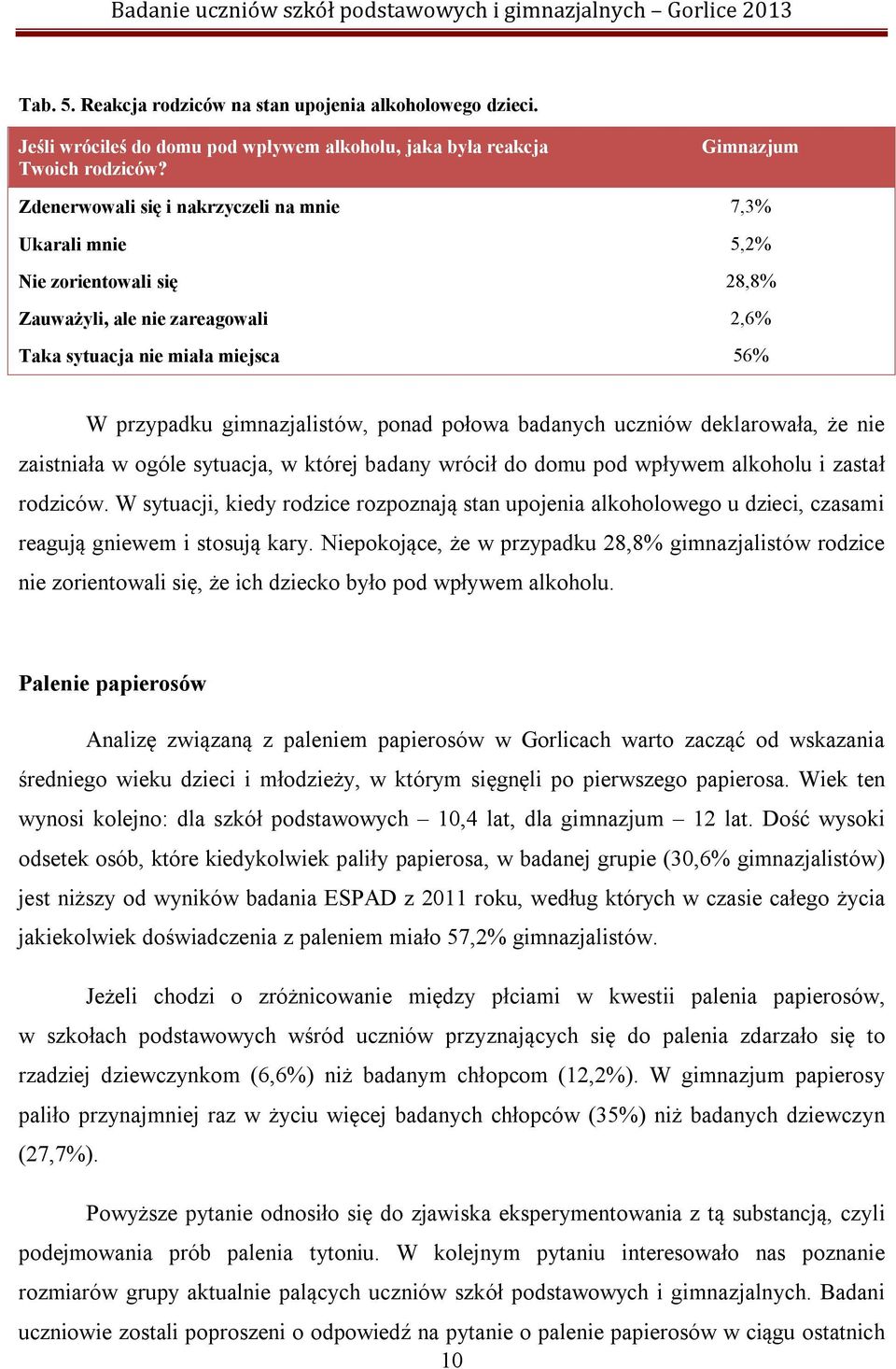 Badanie uczniów szkół podstawowych i gimnazjalnych – Gorlice 2013

Tab. 5. Reakcja rodziców na stan upojenia alkoholowego dzieci.

| Jeśli wróciłeś do domu pod wpływem alkoholu, jaka była reakcja Twoich rodziców? | Gimnazjum |
|---|---|
| Zdenerwowali się i nakrzyczeli na mnie | 7,3% |
| Ukarali mnie | 5,2% |
| Nie zorientowali się | 28,8% |
| Zauważyli, ale nie zareagowali | 2,6% |
| Taka sytuacja nie miała miejsca | 56% |

W przypadku gimnazjalistów, ponad połowa badanych uczniów deklarowała, że nie zaistniała w ogóle sytuacja, w której badany wrócił do domu pod wpływem alkoholu i zastał rodziców. W sytuacji, kiedy rodzice rozpoznają stan upojenia alkoholowego u dzieci, czasami reagują gniewem i stosują kary. Niepokojące, że w przypadku 28,8% gimnazjalistów rodzice nie zorientowali się, że ich dziecko było pod wpływem alkoholu.

Palenie papierosów

Analizę związaną z paleniem papierosów w Gorlicach warto zacząć od wskazania średniego wieku dzieci i młodzieży, w którym sięgnęli po pierwszego papierosa. Wiek ten wynosi kolejno: dla szkół podstawowych – 10,4 lat, dla gimnazjum – 12 lat. Dość wysoki odsetek osób, które kiedykolwiek paliły papierosa, w badanej grupie (30,6% gimnazjalistów) jest niższy od wyników badania ESPAD z 2011 roku, według których w czasie całego życia jakiekolwiek doświadczenia z paleniem miało 57,2% gimnazjalistów.

Jeżeli chodzi o zróżnicowanie między płciami w kwestii palenia papierosów, w szkołach podstawowych wśród uczniów przyznających się do palenia zdarzało się to rzadziej dziewczynkom (6,6%) niż badanym chłopcom (12,2%). W gimnazjum papierosy paliło przynajmniej raz w życiu więcej badanych chłopców (35%) niż badanych dziewczyn (27,7%).

Powyższe pytanie odnosiło się do zjawiska eksperymentowania z tą substancją, czyli podejmowania prób palenia tytoniu. W kolejnym pytaniu interesowało nas poznanie rozmiarów grupy aktualnie palących uczniów szkół podstawowych i gimnazjalnych. Badani uczniowie zostali poproszeni o odpowiedź na pytanie o palenie papierosów w ciągu ostatnich

10